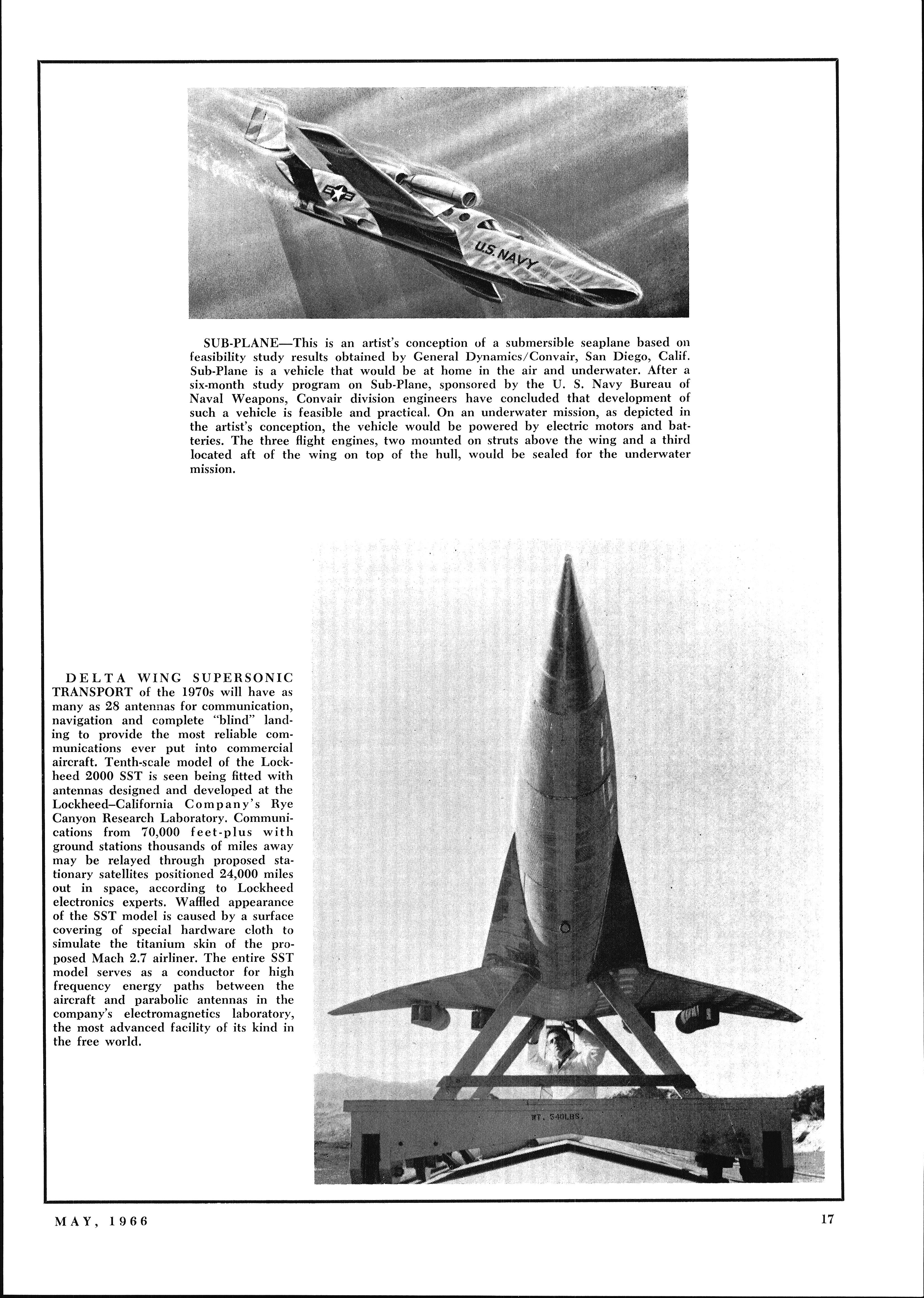 U.S. NAVY

SUB-PLANE—This is an artist's conception of a submersible seaplane based on feasibility study results obtained by General Dynamics/Convair, San Diego, Calif. Sub-Plane is a vehicle that would be at home in the air and underwater. After a six-month study program on Sub-Plane, sponsored by the U. S. Navy Bureau of Naval Weapons, Convair division engineers have concluded that development of such a vehicle is feasible and practical. On an underwater mission, as depicted in the artist's conception, the vehicle would be powered by electric motors and batteries. The three flight engines, two mounted on struts above the wing and a third located aft of the wing on top of the hull, would be sealed for the underwater mission.

DELTA WING SUPERSONIC TRANSPORT of the 1970s will have as many as 28 antennas for communication, navigation and complete "blind" landing to provide the most reliable communications ever put into commercial aircraft. Tenth-scale model of the Lockheed 2000 SST is seen being fitted with antennas designed and developed at the Lockheed–California Company's Rye Canyon Research Laboratory. Communications from 70,000 feet-plus with ground stations thousands of miles away may be relayed through proposed stationary satellites positioned 24,000 miles out in space, according to Lockheed electronics experts. Waffled appearance of the SST model is caused by a surface covering of special hardware cloth to simulate the titanium skin of the proposed Mach 2.7 airliner. The entire SST model serves as a conductor for high frequency energy paths between the aircraft and parabolic antennas in the company's electromagnetics laboratory, the most advanced facility of its kind in the free world.

WT. 540LBS

MAY, 1966

17